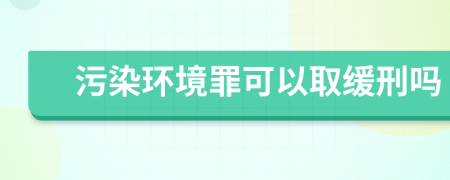 污染环境罪可以取缓刑吗